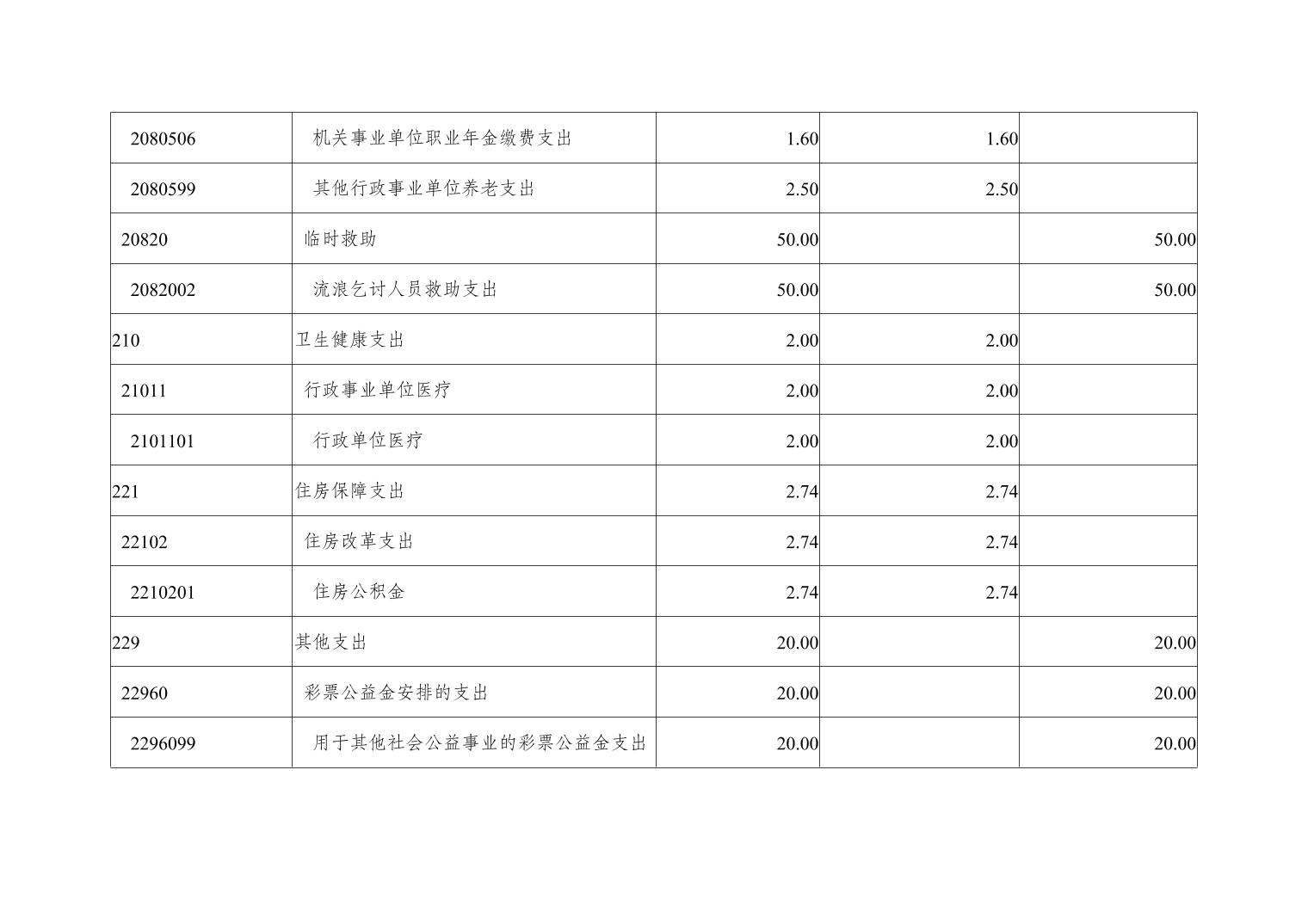 | 2080506 | 机关事业单位职业年金缴费支出 | 1.60 | 1.60 |  |
|---|---|---|---|---|
| 2080599 | 其他行政事业单位养老支出 | 2.50 | 2.50 |  |
| 20820 | 临时救助 | 50.00 |  | 50.00 |
| 2082002 | 流浪乞讨人员救助支出 | 50.00 |  | 50.00 |
| 210 | 卫生健康支出 | 2.00 | 2.00 |  |
| 21011 | 行政事业单位医疗 | 2.00 | 2.00 |  |
| 2101101 | 行政单位医疗 | 2.00 | 2.00 |  |
| 221 | 住房保障支出 | 2.74 | 2.74 |  |
| 22102 | 住房改革支出 | 2.74 | 2.74 |  |
| 2210201 | 住房公积金 | 2.74 | 2.74 |  |
| 229 | 其他支出 | 20.00 |  | 20.00 |
| 22960 | 彩票公益金安排的支出 | 20.00 |  | 20.00 |
| 2296099 | 用于其他社会公益事业的彩票公益金支出 | 20.00 |  | 20.00 |